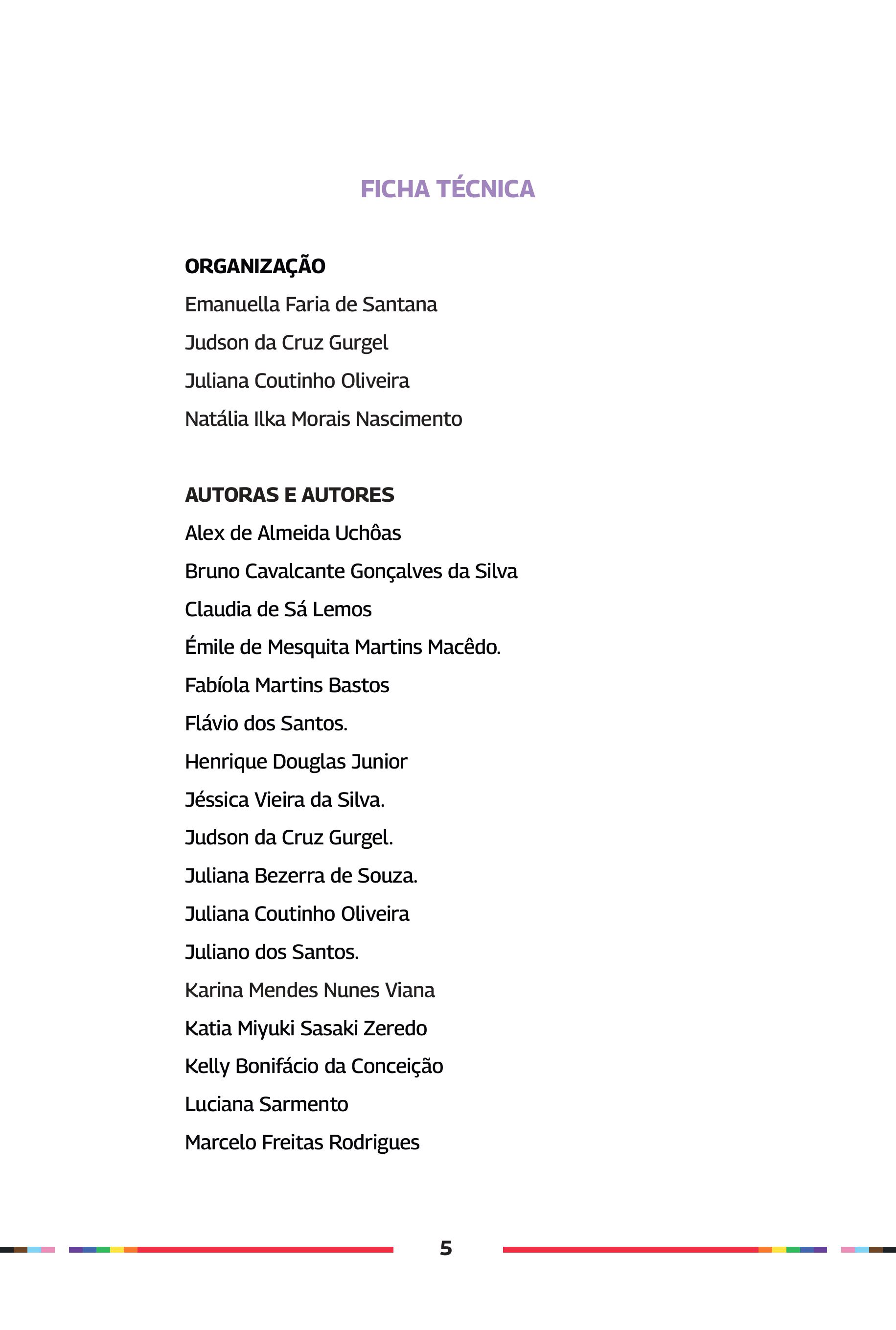 FICHA TÉCNICA

ORGANIZAÇÃO
Emanuella Faria de Santana
Judson da Cruz Gurgel
Juliana Coutinho Oliveira
Natália Ilka Morais Nascimento

AUTORAS E AUTORES
Alex de Almeida Uchôas
Bruno Cavalcante Gonçalves da Silva
Claudia de Sá Lemos
Émile de Mesquita Martins Macêdo.
Fabíola Martins Bastos
Flávio dos Santos.
Henrique Douglas Junior
Jéssica Vieira da Silva.
Judson da Cruz Gurgel.
Juliana Bezerra de Souza.
Juliana Coutinho Oliveira
Juliano dos Santos.
Karina Mendes Nunes Viana
Katia Miyuki Sasaki Zeredo
Kelly Bonifácio da Conceição
Luciana Sarmento
Marcelo Freitas Rodrigues

5